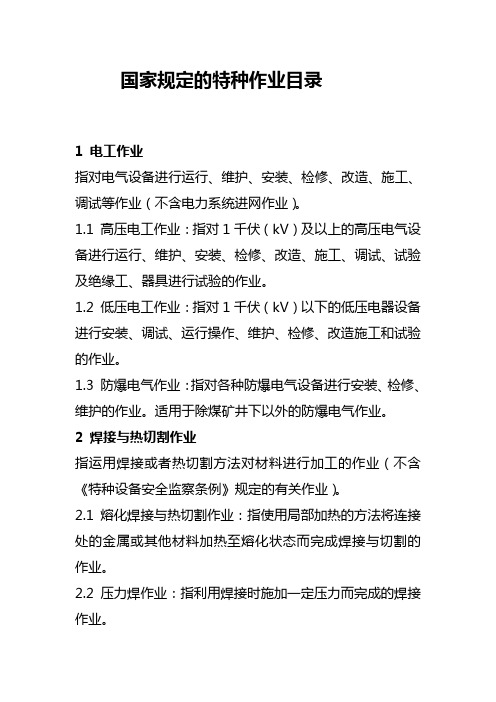 国家规定的特种作业目录

1 电工作业

指对电气设备进行运行、维护、安装、检修、改造、施工、调试等作业（不含电力系统进网作业）。

1.1 高压电工作业：指对 1 千伏（kV）及以上的高压电气设备进行运行、维护、安装、检修、改造、施工、调试、试验及绝缘工、器具进行试验的作业。

1.2 低压电工作业：指对 1 千伏（kV）以下的低压电器设备进行安装、调试、运行操作、维护、检修、改造施工和试验的作业。

1.3 防爆电气作业：指对各种防爆电气设备进行安装、检修、维护的作业。适用于除煤矿井下以外的防爆电气作业。

2 焊接与热切割作业

指运用焊接或者热切割方法对材料进行加工的作业（不含《特种设备安全监察条例》规定的有关作业）。

2.1 熔化焊接与热切割作业：指使用局部加热的方法将连接处的金属或其他材料加热至熔化状态而完成焊接与切割的作业。

2.2 压力焊作业：指利用焊接时施加一定压力而完成的焊接作业。